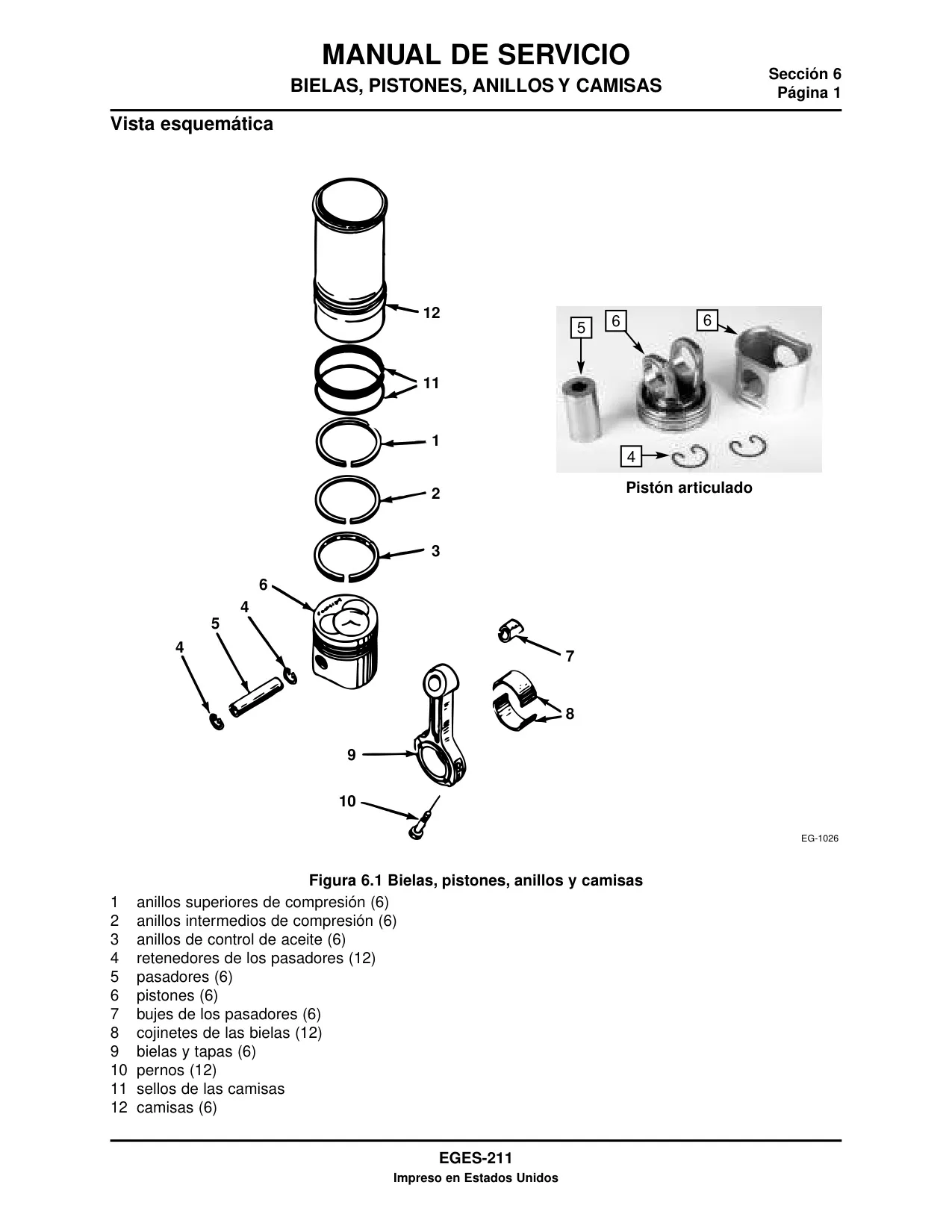 MANUAL DE SERVICIO
BIELAS, PISTONES, ANILLOS Y CAMISAS

Sección 6
Página 1

Vista esquemática

12
11
1
2
3
6
4
5
4
7
8
9
10

5 6 6
4

Pistón articulado

EG-1026

Figura 6.1 Bielas, pistones, anillos y camisas

1 anillos superiores de compresión (6)
2 anillos intermedios de compresión (6)
3 anillos de control de aceite (6)
4 retenedores de los pasadores (12)
5 pasadores (6)
6 pistones (6)
7 bujes de los pasadores (6)
8 cojinetes de las bielas (12)
9 bielas y tapas (6)
10 pernos (12)
11 sellos de las camisas
12 camisas (6)

EGES-211
Impreso en Estados Unidos